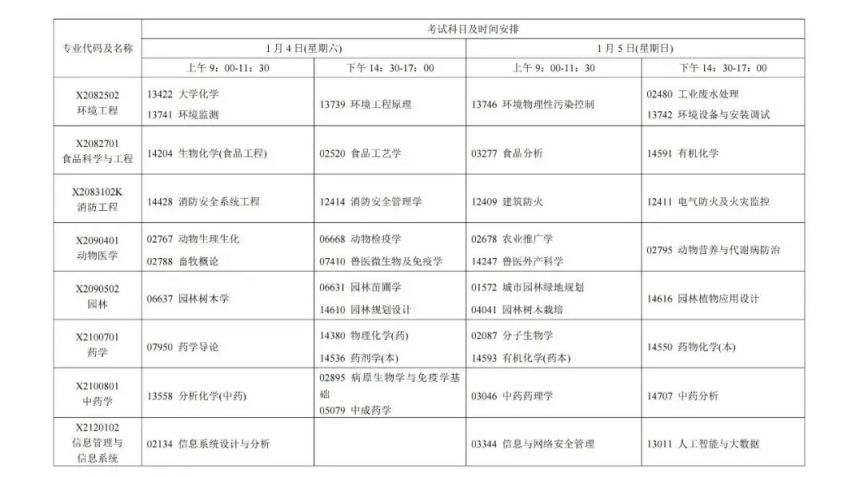 | 专业代码及名称 | 考试科目及时间安排 | | | |
|---|---|---|---|---|
| | 1月4日(星期六) | | 1月5日(星期日) | |
| | 上午9：00-11：30 | 下午14：30-17：00 | 上午9：00-11：30 | 下午14：30-17：00 |
| X2082502 环境工程 | 13422 大学化学 13741 环境监测 | 13739 环境工程原理 | 13746 环境物理性污染控制 | 02480 工业废水处理 13742 环境设备与安装调试 |
| X2082701 食品科学与工程 | 14204 生物化学(食品工程) | 02520 食品工艺学 | 03277 食品分析 | 14591 有机化学 |
| X2083102K 消防工程 | 14428 消防安全系统工程 | 12414 消防安全管理学 | 12409 建筑防火 | 12411 电气防火及火灾监控 |
| X2090401 动物医学 | 02767 动物生理生化 02788 畜牧概论 | 06668 动物检疫学 07410 兽医微生物及免疫学 | 02678 农业推广学 14247 兽医外产科学 | 02795 动物营养与代谢病防治 |
| X2090502 园林 | 06637 园林树木学 | 06631 园林苗圃学 14610 园林规划设计 | 01572 城市园林绿地规划 04041 园林树木栽培 | 14616 园林植物应用设计 |
| X2100701 药学 | 07950 药学导论 | 14380 物理化学(药) 14536 药剂学(本) | 02087 分子生物学 14593 有机化学(药本) | 14550 药物化学(本) |
| X2100801 中药学 | 13558 分析化学(中药) | 02895 病原生物学与免疫学基础 05079 中成药学 | 03046 中药药理学 | 14707 中药分析 |
| X2120102 信息管理与信息系统 | 02134 信息系统设计与分析 | | 03344 信息与网络安全管理 | 13011 人工智能与大数据 |